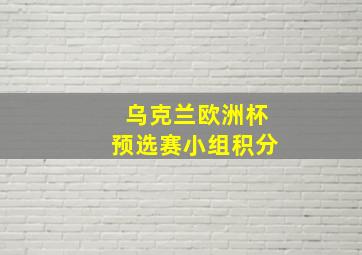 乌克兰欧洲杯
预选赛小组积分